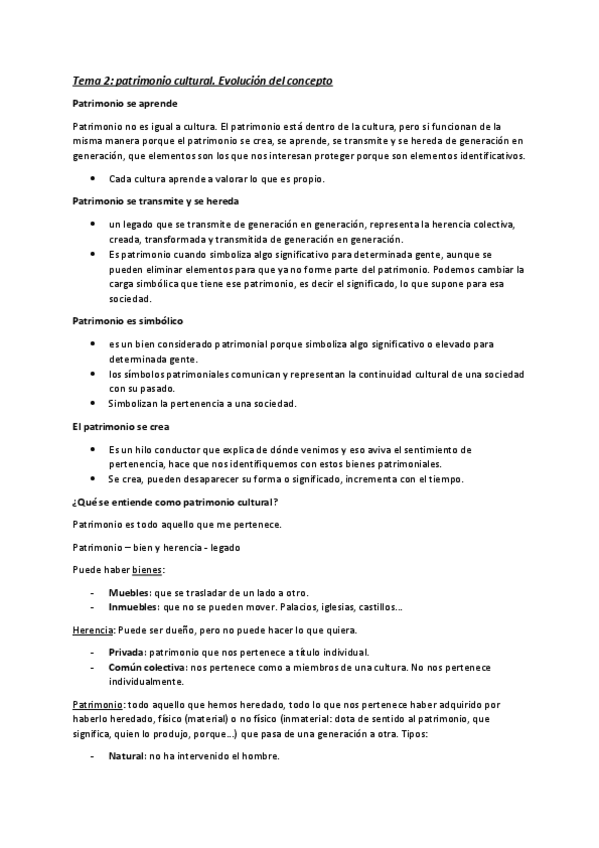 Tema 2: patrimonio cultural. Evolución del concepto

Patrimonio se aprende

Patrimonio no es igual a cultura. El patrimonio está dentro de la cultura, pero si funcionan de la misma manera porque el patrimonio se crea, se aprende, se transmite y se hereda de generación en generación, que elementos son los que nos interesan proteger porque son elementos identificativos.

- Cada cultura aprende a valorar lo que es propio.

Patrimonio se transmite y se hereda

- un legado que se transmite de generación en generación, representa la herencia colectiva, creada, transformada y transmitida de generación en generación.
- Es patrimonio cuando simboliza algo significativo para determinada gente, aunque se pueden eliminar elementos para que ya no forme parte del patrimonio. Podemos cambiar la carga simbólica que tiene ese patrimonio, es decir el significado, lo que supone para esa sociedad.

Patrimonio es simbólico

- es un bien considerado patrimonial porque simboliza algo significativo o elevado para determinada gente.
- los símbolos patrimoniales comunican y representan la continuidad cultural de una sociedad con su pasado.
- Simbolizan la pertenencia a una sociedad.

El patrimonio se crea

- Es un hilo conductor que explica de dónde venimos y eso aviva el sentimiento de pertenencia, hace que nos identifiquemos con estos bienes patrimoniales.
- Se crea, pueden desaparecer su forma o significado, incrementa con el tiempo.

¿Qué se entiende como patrimonio cultural?

Patrimonio es todo aquello que me pertenece.

Patrimonio – bien y herencia - legado

Puede haber bienes:

- Muebles: que se trasladar de un lado a otro.
- Inmuebles: que no se pueden mover. Palacios, iglesias, castillos…

Herencia: Puede ser dueño, pero no puede hacer lo que quiera.

- Privada: patrimonio que nos pertenece a título individual.
- Común colectiva: nos pertenece como a miembros de una cultura. No nos pertenece individualmente.

Patrimonio: todo aquello que hemos heredado, todo lo que nos pertenece haber adquirido por haberlo heredado, físico (material) o no físico (inmaterial: dota de sentido al patrimonio, que significa, quien lo produjo, porque…) que pasa de una generación a otra. Tipos:

- Natural: no ha intervenido el hombre.